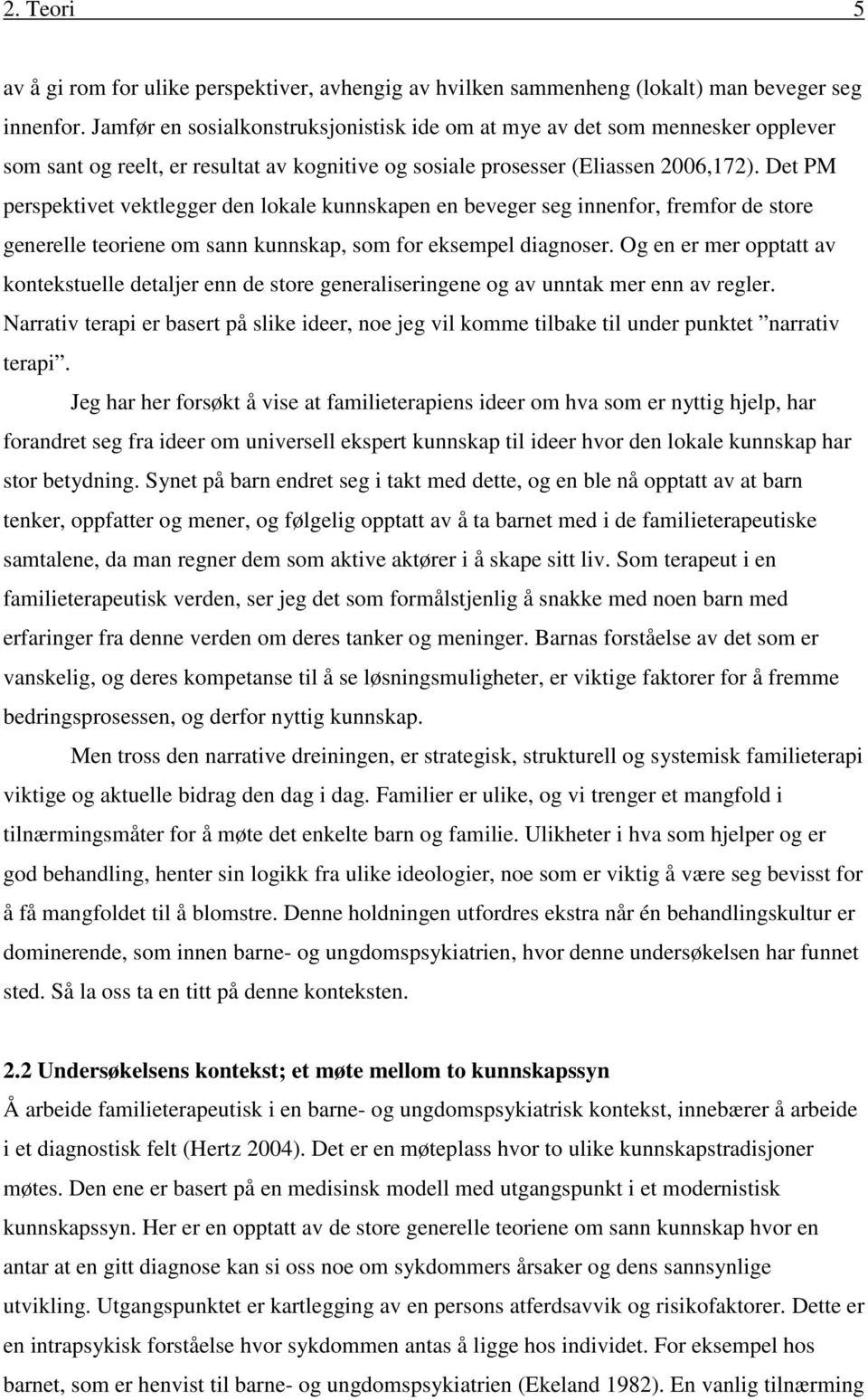 2. Teori 5

av å gi rom for ulike perspektiver, avhengig av hvilken sammenheng (lokalt) man beveger seg innenfor. Jamfør en sosialkonstruksjonistisk ide om at mye av det som mennesker opplever som sant og reelt, er resultat av kognitive og sosiale prosesser (Eliassen 2006,172). Det PM perspektivet vektlegger den lokale kunnskapen en beveger seg innenfor, fremfor de store generelle teoriene om sann kunnskap, som for eksempel diagnoser. Og en er mer opptatt av kontekstuelle detaljer enn de store generaliseringene og av unntak mer enn av regler. Narrativ terapi er basert på slike ideer, noe jeg vil komme tilbake til under punktet ”narrativ terapi”.

Jeg har her forsøkt å vise at familieterapiens ideer om hva som er nyttig hjelp, har forandret seg fra ideer om universell ekspert kunnskap til ideer hvor den lokale kunnskap har stor betydning. Synet på barn endret seg i takt med dette, og en ble nå opptatt av at barn tenker, oppfatter og mener, og følgelig opptatt av å ta barnet med i de familieterapeutiske samtalene, da man regner dem som aktive aktører i å skape sitt liv. Som terapeut i en familieterapeutisk verden, ser jeg det som formålstjenlig å snakke med noen barn med erfaringer fra denne verden om deres tanker og meninger. Barnas forståelse av det som er vanskelig, og deres kompetanse til å se løsningsmuligheter, er viktige faktorer for å fremme bedringsprosessen, og derfor nyttig kunnskap.

Men tross den narrative dreiningen, er strategisk, strukturell og systemisk familieterapi viktige og aktuelle bidrag den dag i dag. Familier er ulike, og vi trenger et mangfold i tilnærmingsmåter for å møte det enkelte barn og familie. Ulikheter i hva som hjelper og er god behandling, henter sin logikk fra ulike ideologier, noe som er viktig å være seg bevisst for å få mangfoldet til å blomstre. Denne holdningen utfordres ekstra når én behandlingskultur er dominerende, som innen barne- og ungdomspsykiatrien, hvor denne undersøkelsen har funnet sted. Så la oss ta en titt på denne konteksten.

2.2 Undersøkelsens kontekst; et møte mellom to kunnskapssyn

Å arbeide familieterapeutisk i en barne- og ungdomspsykiatrisk kontekst, innebærer å arbeide i et diagnostisk felt (Hertz 2004). Det er en møteplass hvor to ulike kunnskapstradisjoner møtes. Den ene er basert på en medisinsk modell med utgangspunkt i et modernistisk kunnskapssyn. Her er en opptatt av de store generelle teoriene om sann kunnskap hvor en antar at en gitt diagnose kan si oss noe om sykdommers årsaker og dens sannsynlige utvikling. Utgangspunktet er kartlegging av en persons atferdsavvik og risikofaktorer. Dette er en intrapsykisk forståelse hvor sykdommen antas å ligge hos individet. For eksempel hos barnet, som er henvist til barne- og ungdomspsykiatrien (Ekeland 1982). En vanlig tilnærming